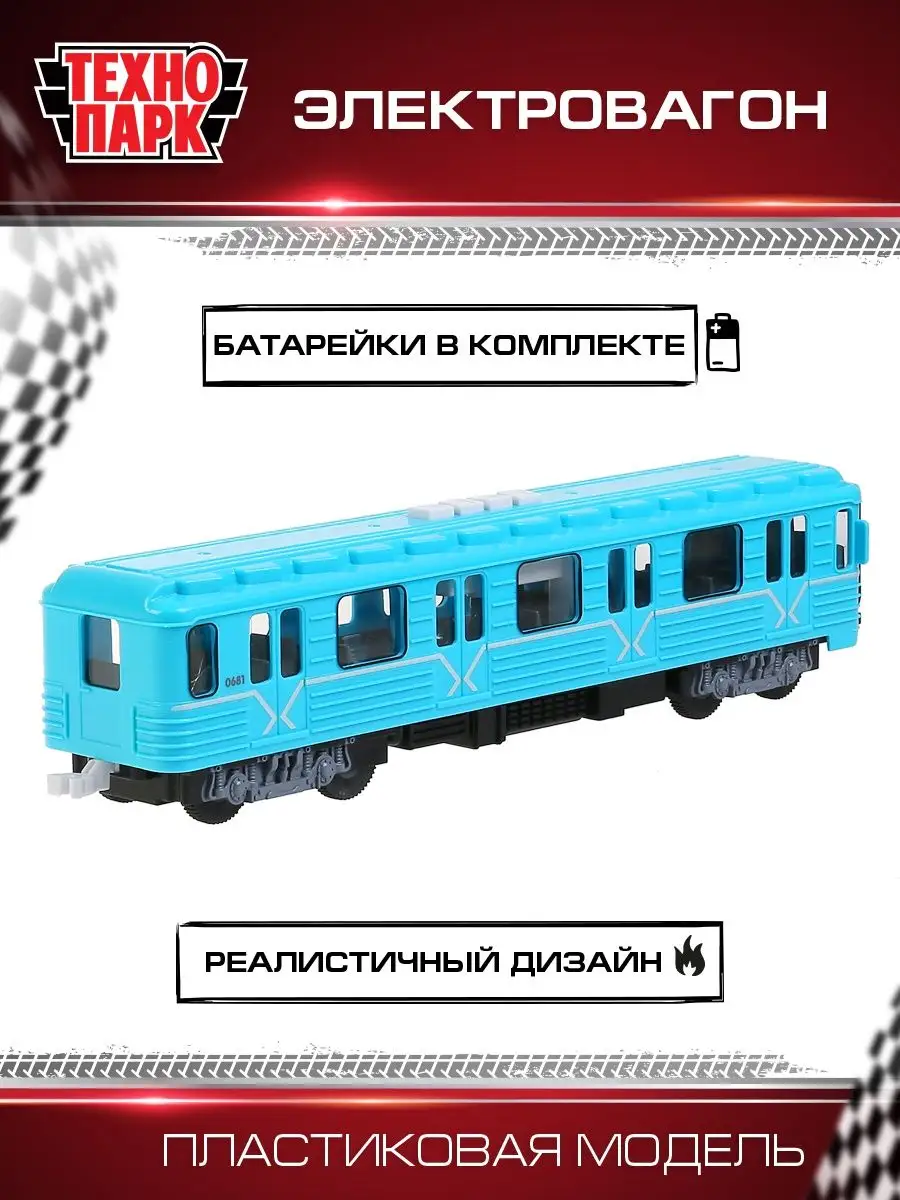 ТЕХНО ПАРК

ЭЛЕКТРОВАГОН

БАТАРЕЙКИ В КОМПЛЕКТЕ

0681

РЕАЛИСТИЧНЫЙ ДИЗАЙН

ПЛАСТИКОВАЯ МОДЕЛЬ